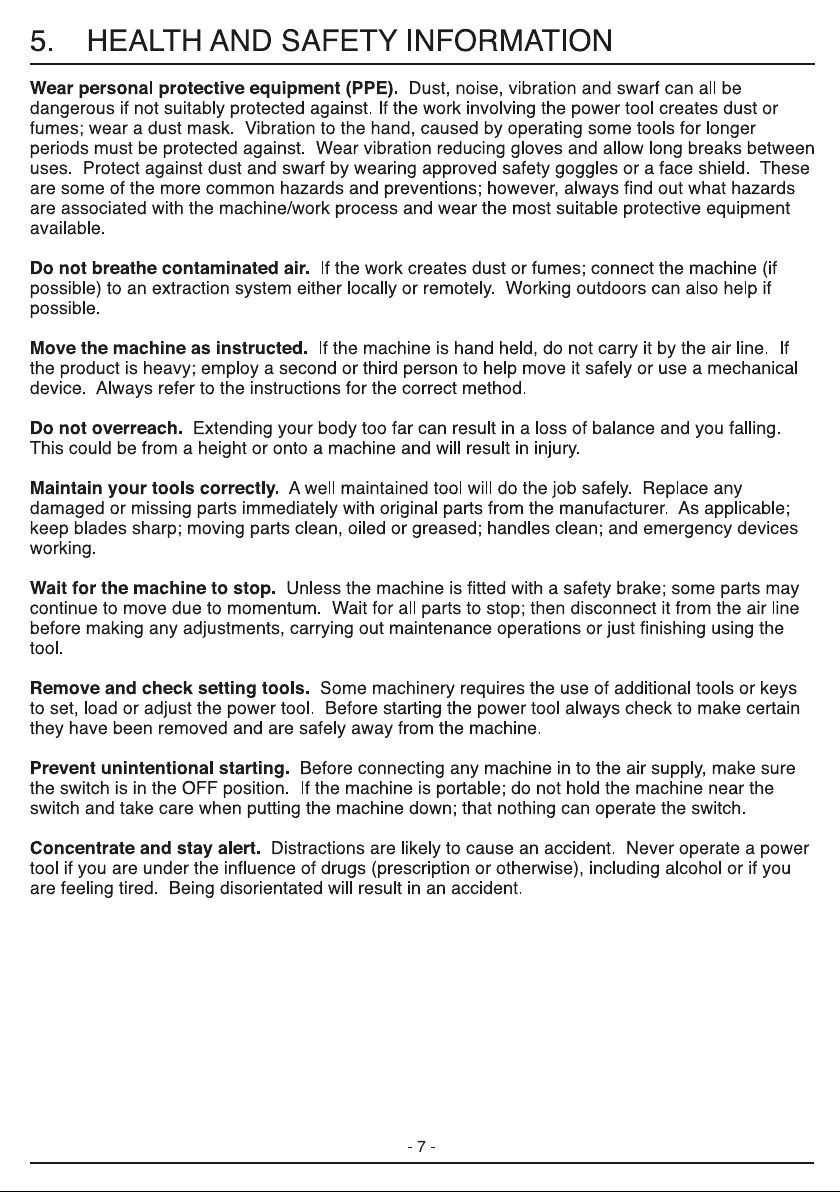 5. HEALTH AND SAFETY INFORMATION

Wear personal protective equipment (PPE). Dust, noise, vibration and swarf can all be dangerous if not suitably protected against. If the work involving the power tool creates dust or fumes; wear a dust mask. Vibration to the hand, caused by operating some tools for longer periods must be protected against. Wear vibration reducing gloves and allow long breaks between uses. Protect against dust and swarf by wearing approved safety goggles or a face shield. These are some of the more common hazards and preventions; however, always find out what hazards are associated with the machine/work process and wear the most suitable protective equipment available.

Do not breathe contaminated air. If the work creates dust or fumes; connect the machine (if possible) to an extraction system either locally or remotely. Working outdoors can also help if possible.

Move the machine as instructed. If the machine is hand held, do not carry it by the air line. If the product is heavy; employ a second or third person to help move it safely or use a mechanical device. Always refer to the instructions for the correct method.

Do not overreach. Extending your body too far can result in a loss of balance and you falling. This could be from a height or onto a machine and will result in injury.

Maintain your tools correctly. A well maintained tool will do the job safely. Replace any damaged or missing parts immediately with original parts from the manufacturer. As applicable; keep blades sharp; moving parts clean, oiled or greased; handles clean; and emergency devices working.

Wait for the machine to stop. Unless the machine is fitted with a safety brake; some parts may continue to move due to momentum. Wait for all parts to stop; then disconnect it from the air line before making any adjustments, carrying out maintenance operations or just finishing using the tool.

Remove and check setting tools. Some machinery requires the use of additional tools or keys to set, load or adjust the power tool. Before starting the power tool always check to make certain they have been removed and are safely away from the machine.

Prevent unintentional starting. Before connecting any machine in to the air supply, make sure the switch is in the OFF position. If the machine is portable; do not hold the machine near the switch and take care when putting the machine down; that nothing can operate the switch.

Concentrate and stay alert. Distractions are likely to cause an accident. Never operate a power tool if you are under the influence of drugs (prescription or otherwise), including alcohol or if you are feeling tired. Being disorientated will result in an accident.

- 7 -